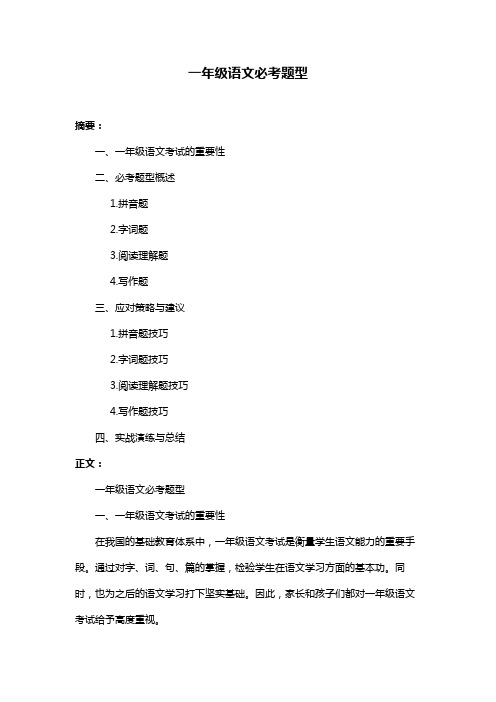 一年级语文必考题型

摘要：

一、一年级语文考试的重要性

二、必考题型概述

1.拼音题

2.字词题

3.阅读理解题

4.写作题

三、应对策略与建议

1.拼音题技巧

2.字词题技巧

3.阅读理解题技巧

4.写作题技巧

四、实战演练与总结

正文：

一年级语文必考题型

一、一年级语文考试的重要性

在我国的基础教育体系中，一年级语文考试是衡量学生语文能力的重要手段。通过对字、词、句、篇的掌握，检验学生在语文学习方面的基本功。同时，也为之后的语文学习打下坚实基础。因此，家长和孩子们都对一年级语文考试给予高度重视。